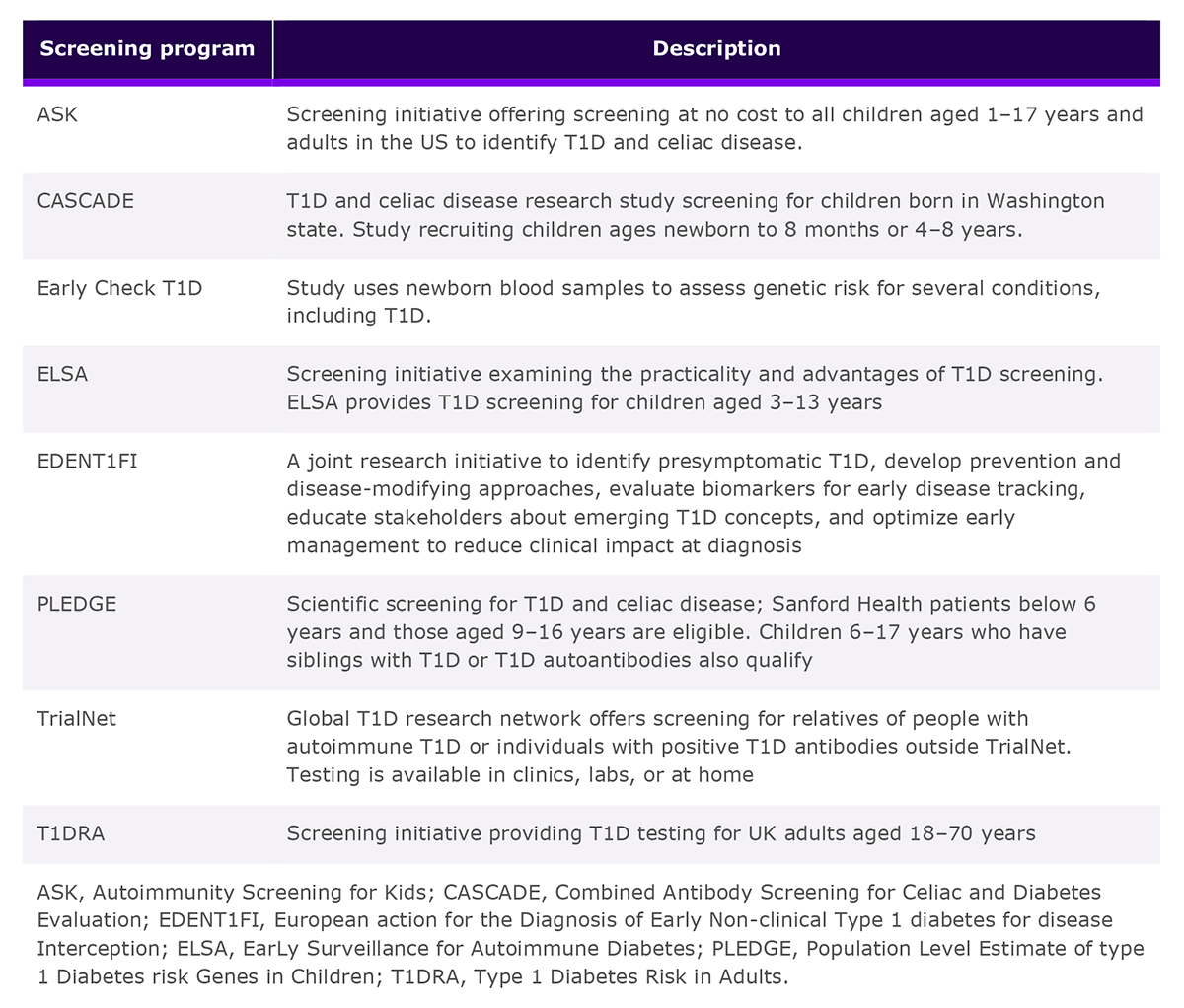 | Screening program | Description |
|---|---|
| ASK | Screening initiative offering screening at no cost to all children aged 1–17 years and adults in the US to identify T1D and celiac disease. |
| CASCADE | T1D and celiac disease research study screening for children born in Washington state. Study recruiting children ages newborn to 8 months or 4–8 years. |
| Early Check T1D | Study uses newborn blood samples to assess genetic risk for several conditions, including T1D. |
| ELSA | Screening initiative examining the practicality and advantages of T1D screening. ELSA provides T1D screening for children aged 3–13 years |
| EDENT1FI | A joint research initiative to identify presymptomatic T1D, develop prevention and disease-modifying approaches, evaluate biomarkers for early disease tracking, educate stakeholders about emerging T1D concepts, and optimize early management to reduce clinical impact at diagnosis |
| PLEDGE | Scientific screening for T1D and celiac disease; Sanford Health patients below 6 years and those aged 9–16 years are eligible. Children 6–17 years who have siblings with T1D or T1D autoantibodies also qualify |
| TrialNet | Global T1D research network offers screening for relatives of people with autoimmune T1D or individuals with positive T1D antibodies outside TrialNet. Testing is available in clinics, labs, or at home |
| T1DRA | Screening initiative providing T1D testing for UK adults aged 18–70 years |

ASK, Autoimmunity Screening for Kids; CASCADE, Combined Antibody Screening for Celiac and Diabetes Evaluation; EDENT1FI, European action for the Diagnosis of Early Non-clinical Type 1 diabetes for disease Interception; ELSA, EarLy Surveillance for Autoimmune Diabetes; PLEDGE, Population Level Estimate of type 1 Diabetes risk Genes in Children; T1DRA, Type 1 Diabetes Risk in Adults.